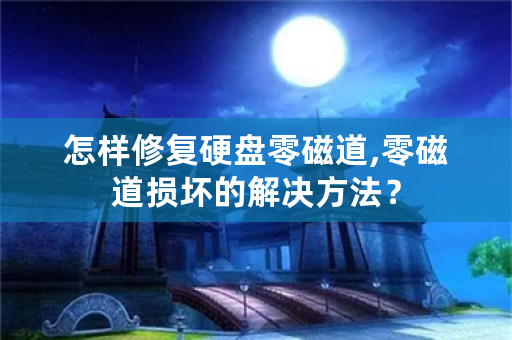 怎样修复硬盘零磁道,零磁道损坏的解决方法？